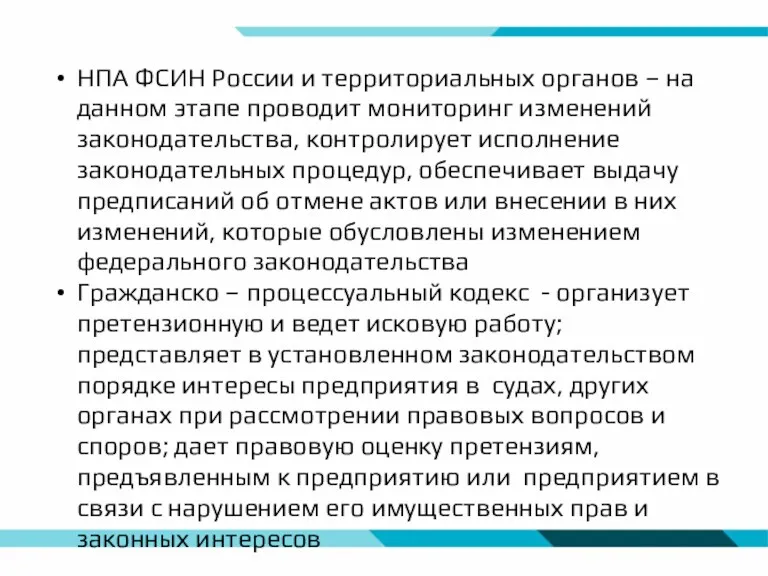 • НПА ФСИН России и территориальных органов – на данном этапе проводит мониторинг изменений законодательства, контролирует исполнение законодательных процедур, обеспечивает выдачу предписаний об отмене актов или внесении в них изменений, которые обусловлены изменением федерального законодательства

• Гражданско – процессуальный кодекс - организует претензионную и ведет исковую работу; представляет в установленном законодательством порядке интересы предприятия в судах, других органах при рассмотрении правовых вопросов и споров; дает правовую оценку претензиям, предъявленным к предприятию или предприятием в связи с нарушением его имущественных прав и законных интересов